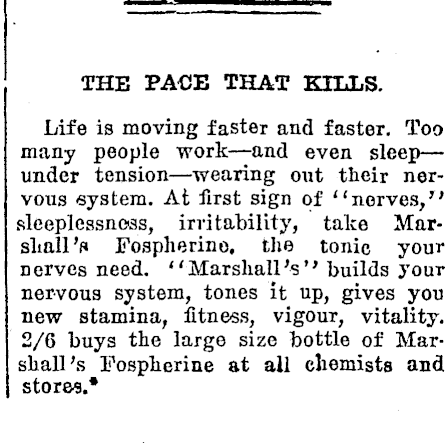 THE PACE THAT KILLS.

Life is moving faster and faster. Too many people work—and even sleep—under tension—wearing out their nervous system. At first sign of "nerves," sleeplessness, irritability, take Marshall's Fospherine, the tonic your nerves need. "Marshall's" builds your nervous system, tones it up, gives you new stamina, fitness, vigour, vitality. 2/6 buys the large size bottle of Marshall's Fospherine at all chemists and stores.*